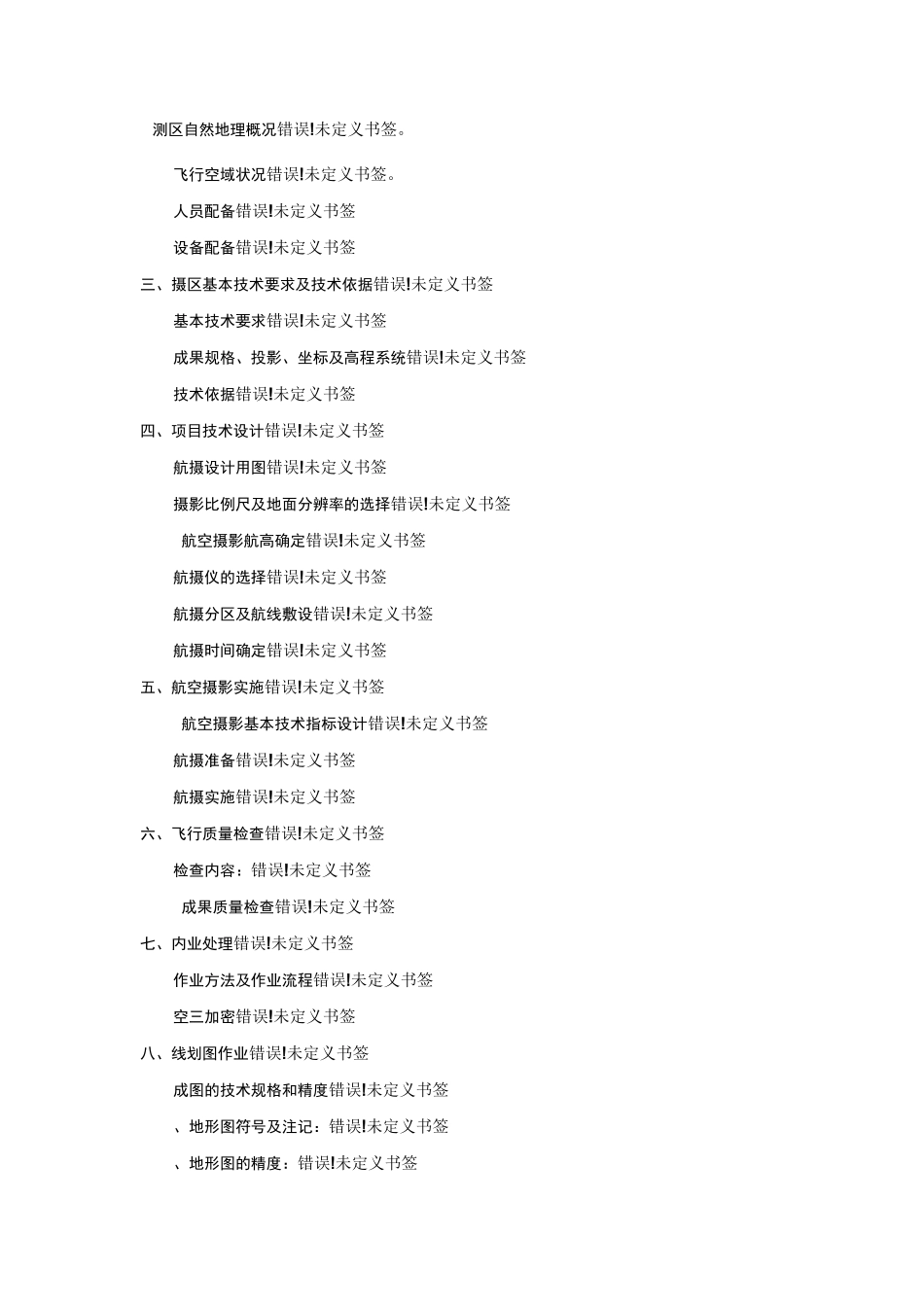 测区自然地理概况错误!未定义书签。

飞行空域状况错误!未定义书签。

人员配备错误!未定义书签

设备配备错误!未定义书签

三、摄区基本技术要求及技术依据错误!未定义书签

基本技术要求错误!未定义书签

成果规格、投影、坐标及高程系统错误!未定义书签

技术依据错误!未定义书签

四、项目技术设计错误!未定义书签

航摄设计用图错误!未定义书签

摄影比例尺及地面分辨率的选择错误!未定义书签

航空摄影航高确定错误!未定义书签

航摄仪的选择错误!未定义书签

航摄分区及航线敷设错误!未定义书签

航摄时间确定错误!未定义书签

五、航空摄影实施错误!未定义书签

航空摄影基本技术指标设计错误!未定义书签

航摄准备错误!未定义书签

航摄实施错误!未定义书签

六、飞行质量检查错误!未定义书签

检查内容：错误!未定义书签

成果质量检查错误!未定义书签

七、内业处理错误!未定义书签

作业方法及作业流程错误!未定义书签

空三加密错误!未定义书签

八、线划图作业错误!未定义书签

成图的技术规格和精度错误!未定义书签

、地形图符号及注记：错误!未定义书签

、地形图的精度：错误!未定义书签